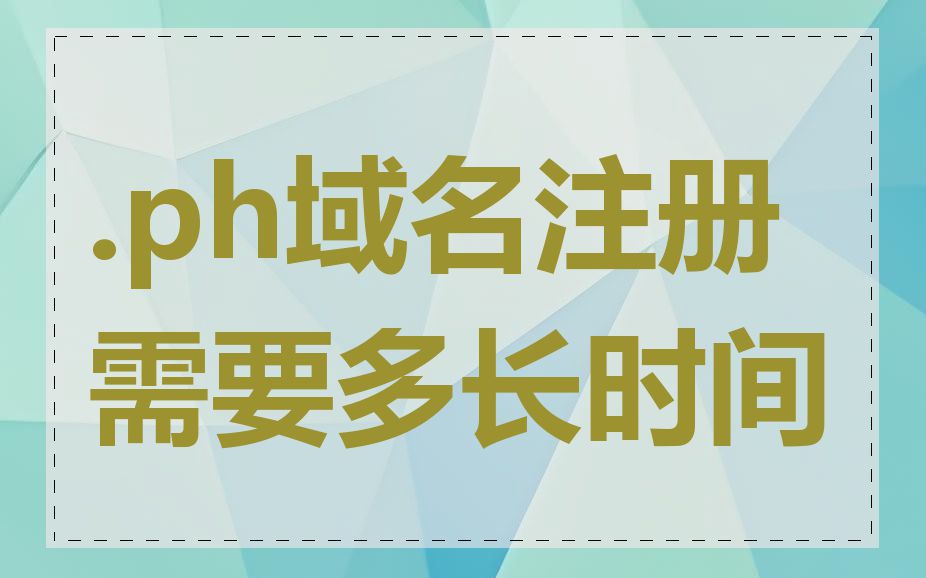 .ph域名注册需要多长时间